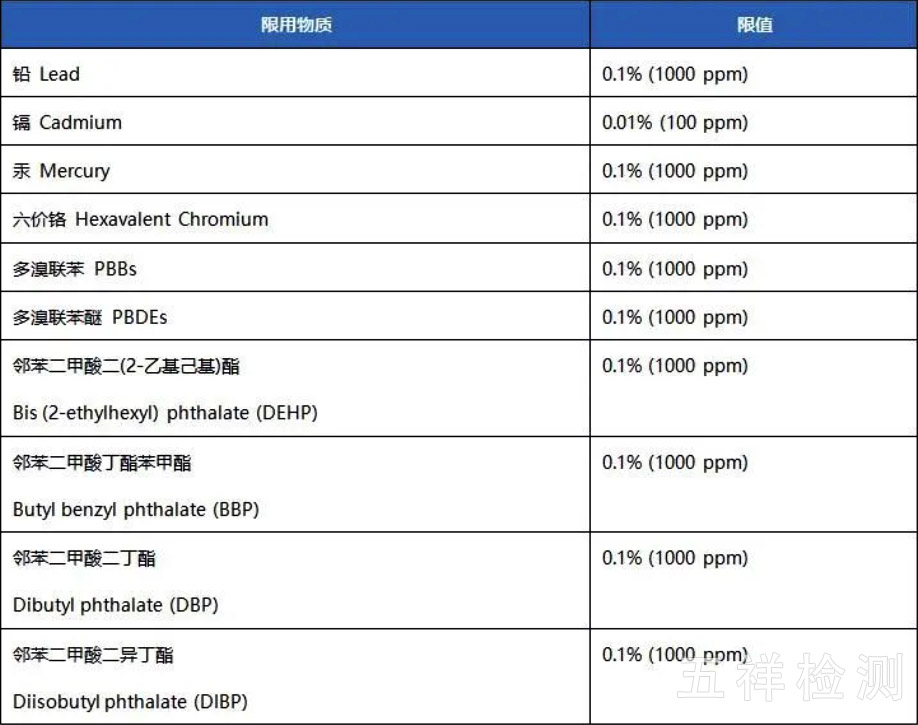 | 限用物质 | 限值 |
|---|---|
| 铅 Lead | 0.1% (1000 ppm) |
| 镉 Cadmium | 0.01% (100 ppm) |
| 汞 Mercury | 0.1% (1000 ppm) |
| 六价铬 Hexavalent Chromium | 0.1% (1000 ppm) |
| 多溴联苯 PBBs | 0.1% (1000 ppm) |
| 多溴联苯醚 PBDEs | 0.1% (1000 ppm) |
| 邻苯二甲酸二(2-乙基己基)酯 Bis (2-ethylhexyl) phthalate (DEHP) | 0.1% (1000 ppm) |
| 邻苯二甲酸丁酯苯甲酯 Butyl benzyl phthalate (BBP) | 0.1% (1000 ppm) |
| 邻苯二甲酸二丁酯 Dibutyl phthalate (DBP) | 0.1% (1000 ppm) |
| 邻苯二甲酸二异丁酯 Diisobutyl phthalate (DIBP) | 0.1% (1000 ppm) |

五祥检测